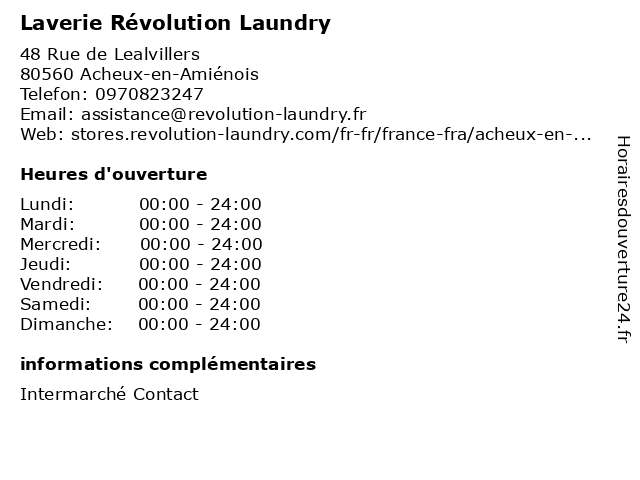 Laverie Révolution Laundry

48 Rue de Lealvillers
80560 Acheux-en-Amiénois
Telefon: 0970823247
Email: assistance@revolution-laundry.fr
Web: stores.revolution-laundry.com/fr-fr/france-fra/acheux-en-...

Heures d'ouverture

Lundi: 00:00 - 24:00
Mardi: 00:00 - 24:00
Mercredi: 00:00 - 24:00
Jeudi: 00:00 - 24:00
Vendredi: 00:00 - 24:00
Samedi: 00:00 - 24:00
Dimanche: 00:00 - 24:00

informations complémentaires

Intermarché Contact

Horairesdouverture24.fr